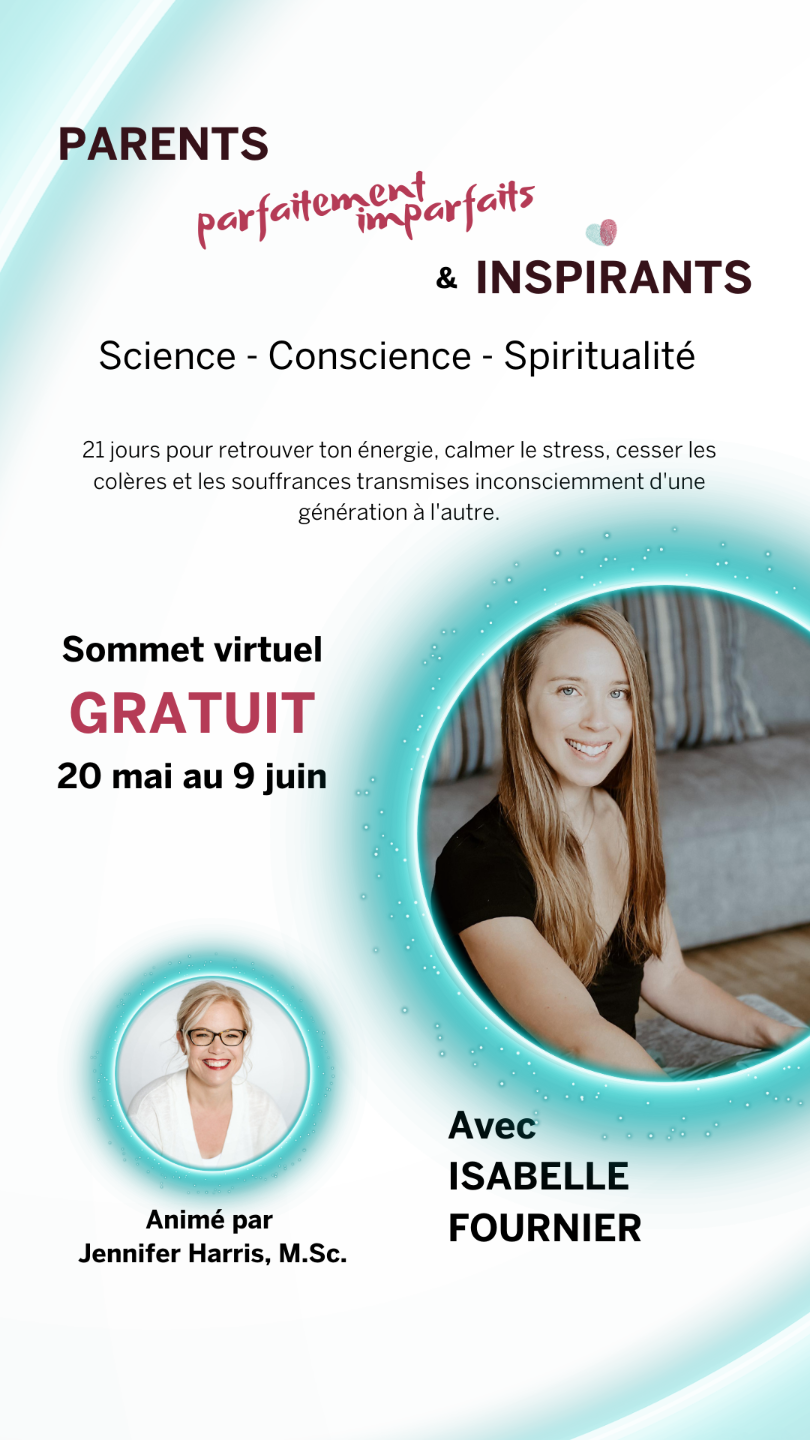 PARENTS
parfaitement imparfaits
& INSPIRANTS

Science - Conscience - Spiritualité

21 jours pour retrouver ton énergie, calmer le stress, cesser les colères et les souffrances transmises inconsciemment d'une génération à l'autre.

Sommet virtuel
GRATUIT
20 mai au 9 juin

Animé par
Jennifer Harris, M.Sc.

Avec
ISABELLE
FOURNIER